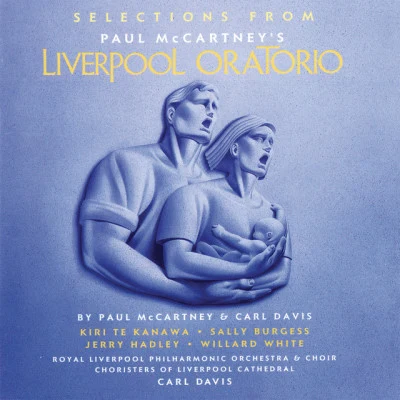 SELECTIONS FROM
PAUL McCARTNEY'S
LIVERPOOL ORATORIO

BY PAUL McCARTNEY & CARL DAVIS
KIRI TE KANAWA • SALLY BURGESS
JERRY HADLEY • WILLARD WHITE
ROYAL LIVERPOOL PHILHARMONIC ORCHESTRA & CHOIR
CHORISTERS OF LIVERPOOL CATHEDRAL
CARL DAVIS